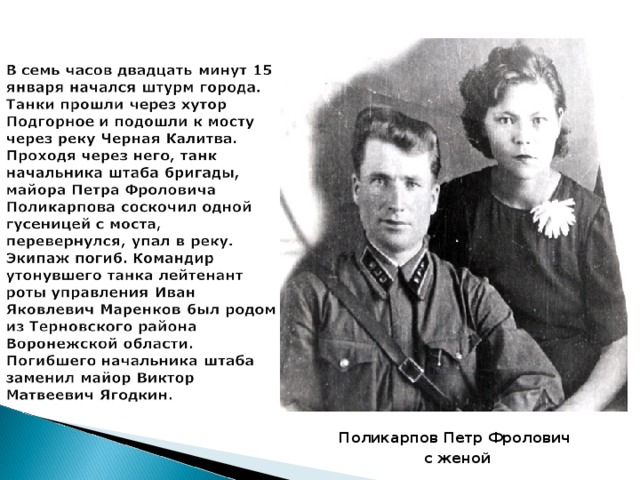 В семь часов двадцать минут 15 января начался штурм города. Танки прошли через хутор Подгорное и подошли к мосту через реку Черная Калитва. Проходя через него, танк начальника штаба бригады, майора Петра Фроловича Поликарпова соскочил одной гусеницей с моста, перевернулся, упал в реку. Экипаж погиб. Командир утонувшего танка лейтенант роты управления Иван Яковлевич Маренков был родом из Терновского района Воронежской области. Погибшего начальника штаба заменил майор Виктор Матвеевич Ягодкин.

Поликарпов Петр Фролович с женой